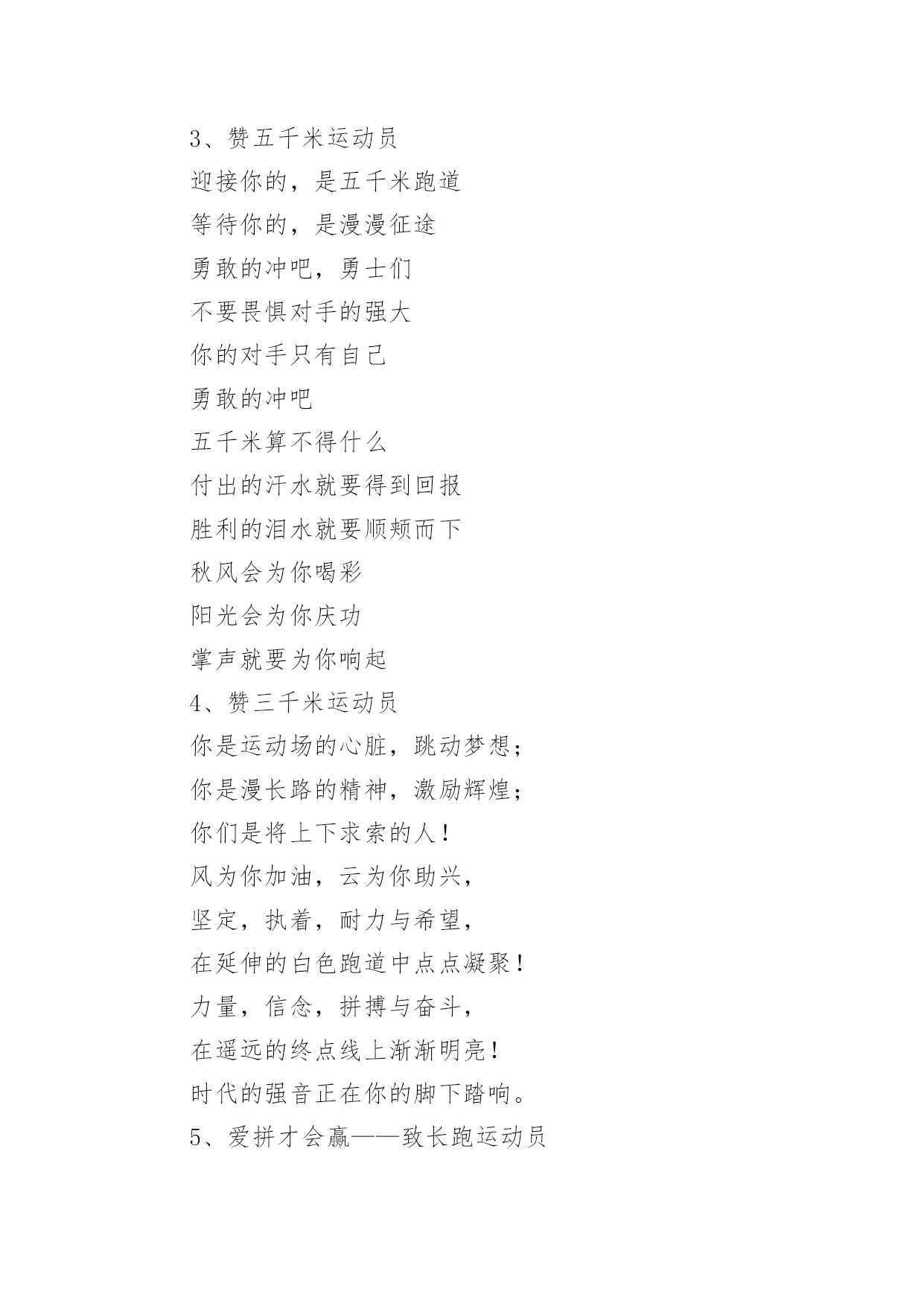 3、赞五千米运动员

迎接你的，是五千米跑道

等待你的，是漫漫征途

勇敢的冲吧，勇士们

不要畏惧对手的强大

你的对手只有自己

勇敢的冲吧

五千米算不得什么

付出的汗水就要得到回报

胜利的泪水就要顺颊而下

秋风会为你喝彩

阳光会为你庆功

掌声就要为你响起

4、赞三千米运动员

你是运动场的心脏，跳动梦想；

你是漫长路的精神，激励辉煌；

你们是将上下求索的人！

风为你加油，云为你助兴，

坚定，执着，耐力与希望，

在延伸的白色跑道中点点凝聚！

力量，信念，拼搏与奋斗，

在遥远的终点线上渐渐明亮！

时代的强音正在你的脚下踏响。

5、爱拼才会赢——致长跑运动员